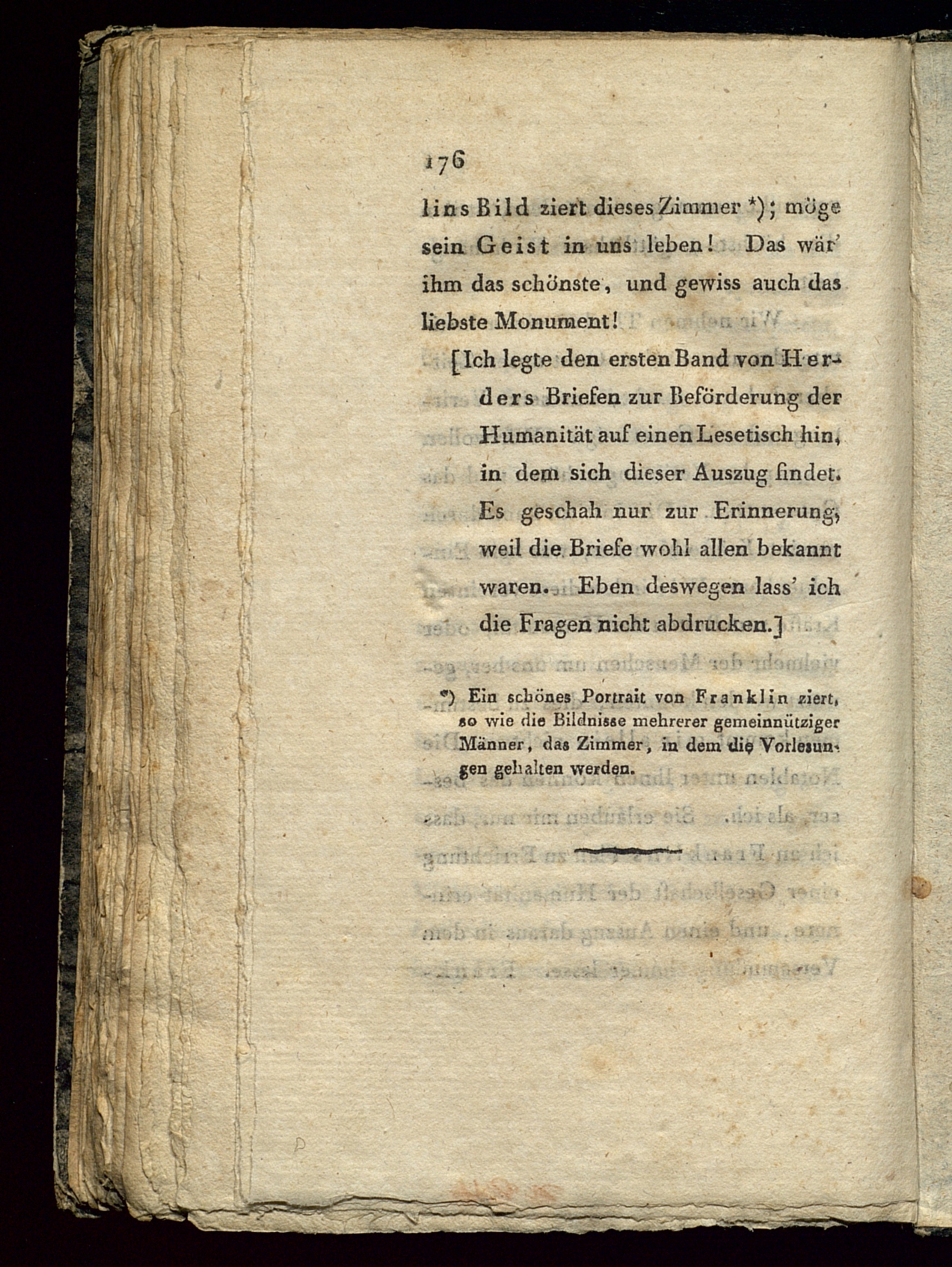 176

lins Bild ziert dieses Zimmer *); möge sein Geist in uns leben! Das wär' ihm das schönste, und gewiss auch das liebste Monument!

[Ich legte den ersten Band von Herders Briefen zur Beförderung der Humanität auf einen Lesetisch hin, in dem sich dieser Auszug findet. Es geschah nur zur Erinnerung, weil die Briefe wohl allen bekannt waren. Eben deswegen lass' ich die Fragen nicht abdrucken.]

*) Ein schönes Portrait von Franklin ziert, so wie die Bildnisse mehrerer gemeinnütziger Männer, das Zimmer, in dem die Vorlesungen gehalten werden.